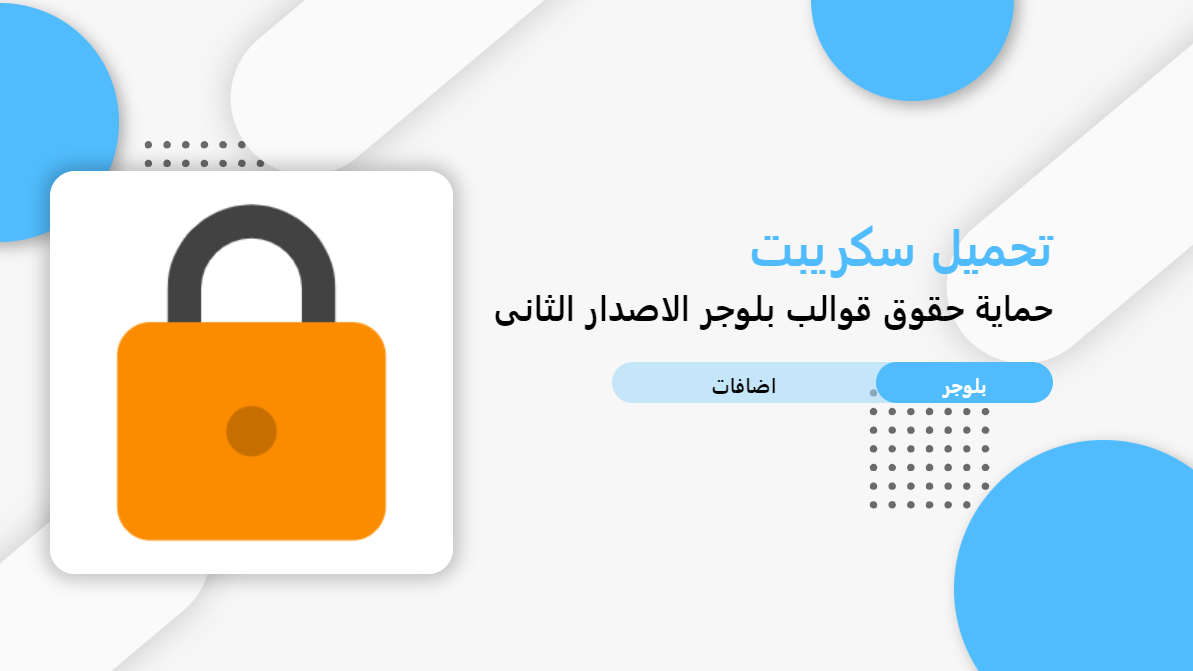 تحميل سكريبت
حماية حقوق قوالب بلوجر الاصدار الثانى

بلوجر
اضافات